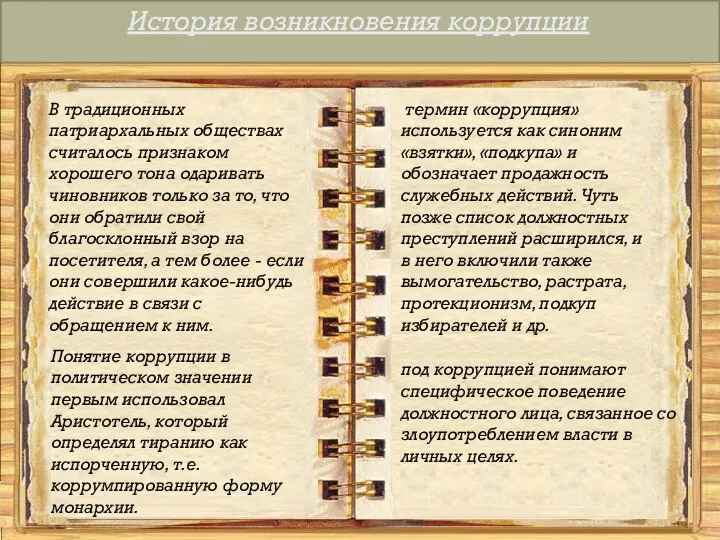 История возникновения коррупции

В традиционных патриархальных обществах считалось признаком хорошего тона одаривать чиновников только за то, что они обратили свой благосклонный взор на посетителя, а тем более - если они совершили какое-нибудь действие в связи с обращением к ним.

Понятие коррупции в политическом значении первым использовал Аристотель, который определял тиранию как испорченную, т.е. коррумпированную форму монархии.

термин «коррупция» используется как синоним «взятки», «подкупа» и обозначает продажность служебных действий. Чуть позже список должностных преступлений расширился, и в него включили также вымогательство, растрата, протекционизм, подкуп избирателей и др.

под коррупцией понимают специфическое поведение должностного лица, связанное со злоупотреблением власти в личных целях.